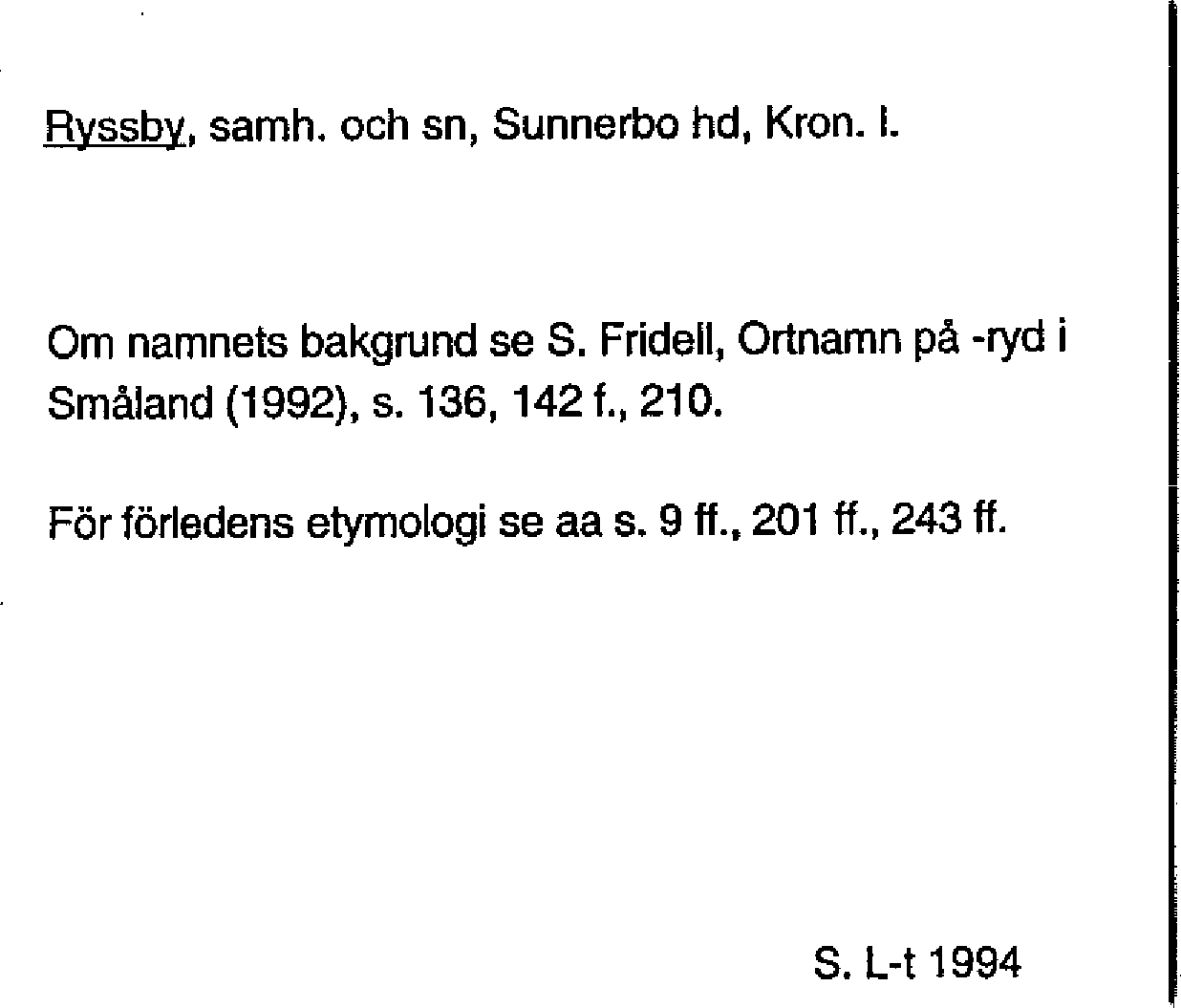 Ryssby, samh. och sn, Sunnerbo hd, Kron. l.

Om namnets bakgrund se S. Fridell, Ortnamn på -ryd i Småland (1992), s. 136, 142 f., 210.

För förledens etymologi se aa s. 9 ff., 201 ff., 243 ff.

S. L-t 1994